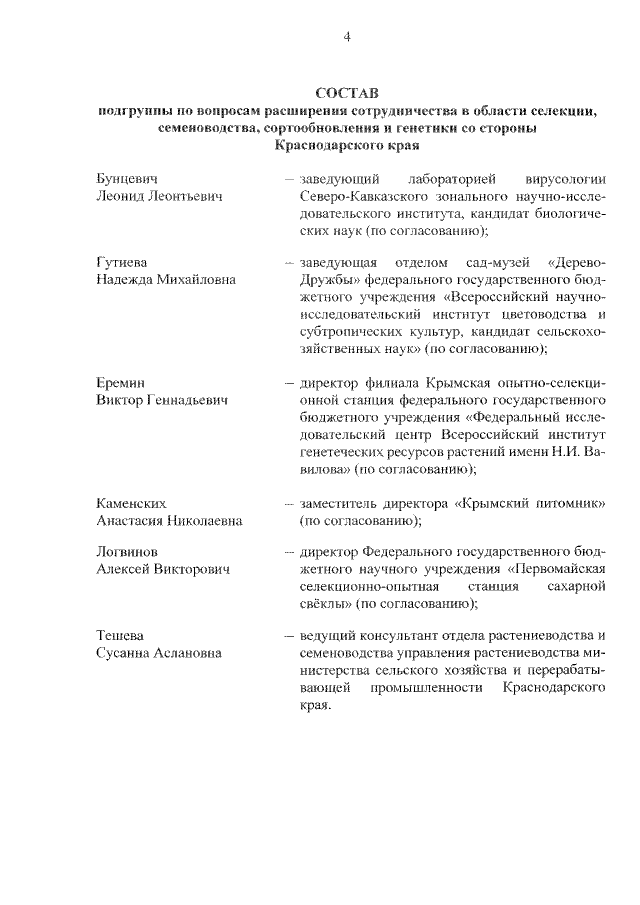 4

СОСТАВ
подгруппы по вопросам расширения сотрудничества в области селекции, семеноводства, сортообновления и генетики со стороны Краснодарского края

Бунцевич
Леонид Леонтьевич – заведующий лабораторией вирусологии Северо-Кавказского зонального научно-исследовательского института, кандидат биологических наук (по согласованию);

Гутиева
Надежда Михайловна – заведующая отделом сад-музей «Дерево-Дружбы» федерального государственного бюджетного учреждения «Всероссийский научно-исследовательский институт цветоводства и субтропических культур, кандидат сельскохозяйственных наук» (по согласованию);

Еремин
Виктор Геннадьевич – директор филиала Крымская опытно-селекционной станция федерального государственного бюджетного учреждения «Федеральный исследовательский центр Всероссийский институт генетеческих ресурсов растений имени Н.И. Вавилова» (по согласованию);

Каменских
Анастасия Николаевна – заместитель директора «Крымский питомник» (по согласованию);

Логвинов
Алексей Викторович – директор Федерального государственного бюджетного научного учреждения «Первомайская селекционно-опытная станция сахарной свёклы» (по согласованию);

Тешева
Сусанна Аслановна – ведущий консультант отдела растениеводства и семеноводства управления растениеводства министерства сельского хозяйства и перерабатывающей промышленности Краснодарского края.